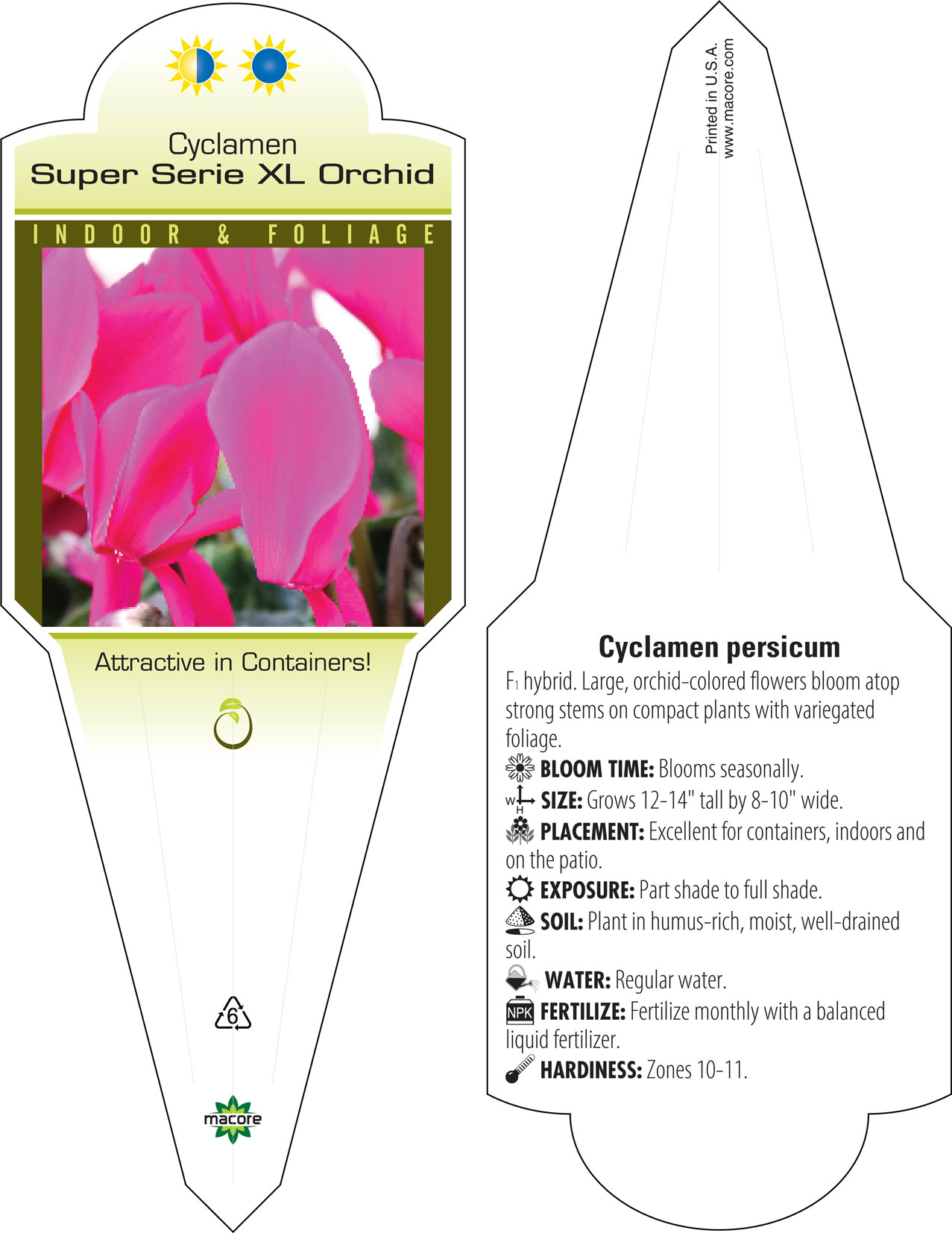 Cyclamen
Super Serie XL Orchid

INDOOR & FOLIAGE

Attractive in Containers!

6

macore

Printed in U.S.A.
www.macore.com

Cyclamen persicum

$F_1$ hybrid. Large, orchid-colored flowers bloom atop strong stems on compact plants with variegated foliage.

BLOOM TIME: Blooms seasonally.

W H SIZE: Grows 12-14" tall by 8-10" wide.

PLACEMENT: Excellent for containers, indoors and on the patio.

EXPOSURE: Part shade to full shade.

SOIL: Plant in humus-rich, moist, well-drained soil.

WATER: Regular water.

NPK FERTILIZE: Fertilize monthly with a balanced liquid fertilizer.

HARDINESS: Zones 10-11.